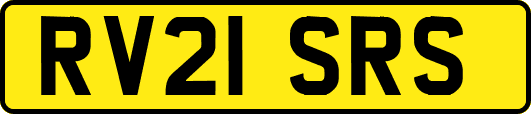 RV21 SRS